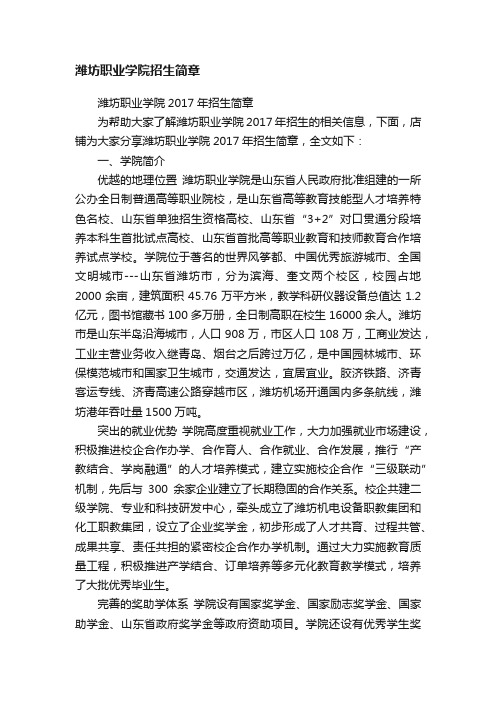 潍坊职业学院招生简章

潍坊职业学院 2017 年招生简章

为帮助大家了解潍坊职业学院 2017 年招生的相关信息，下面，店铺为大家分享潍坊职业学院 2017 年招生简章，全文如下：

一、学院简介

优越的地理位置 潍坊职业学院是山东省人民政府批准组建的一所公办全日制普通高等职业院校，是山东省高等教育技能型人才培养特色名校、山东省单独招生资格高校、山东省“3+2”对口贯通分段培养本科生首批试点高校、山东省首批高等职业教育和技师教育合作培养试点学校。学院位于著名的世界风筝都、中国优秀旅游城市、全国文明城市---山东省潍坊市，分为滨海、奎文两个校区，校园占地 2000 余亩，建筑面积 45.76 万平方米，教学科研仪器设备总值达 1.2 亿元，图书馆藏书 100 多万册，全日制高职在校生 16000 余人。潍坊市是山东半岛沿海城市，人口 908 万，市区人口 108 万，工商业发达，工业主营业务收入继青岛、烟台之后跨过万亿，是中国园林城市、环保模范城市和国家卫生城市，交通发达，宜居宜业。胶济铁路、济青客运专线、济青高速公路穿越市区，潍坊机场开通国内多条航线，潍坊港年吞吐量 1500 万吨。

突出的就业优势 学院高度重视就业工作，大力加强就业市场建设，积极推进校企合作办学、合作育人、合作就业、合作发展，推行“产教结合、学岗融通”的人才培养模式，建立实施校企合作“三级联动”机制，先后与 300 余家企业建立了长期稳固的合作关系。校企共建二级学院、专业和科技研发中心，牵头成立了潍坊机电设备职教集团和化工职教集团，设立了企业奖学金，初步形成了人才共育、过程共管、成果共享、责任共担的紧密校企合作办学机制。通过大力实施教育质量工程，积极推进产学结合、订单培养等多元化教育教学模式，培养了大批优秀毕业生。

完善的奖助学体系 学院设有国家奖学金、国家励志奖学金、国家助学金、山东省政府奖学金等政府资助项目。学院还设有优秀学生奖